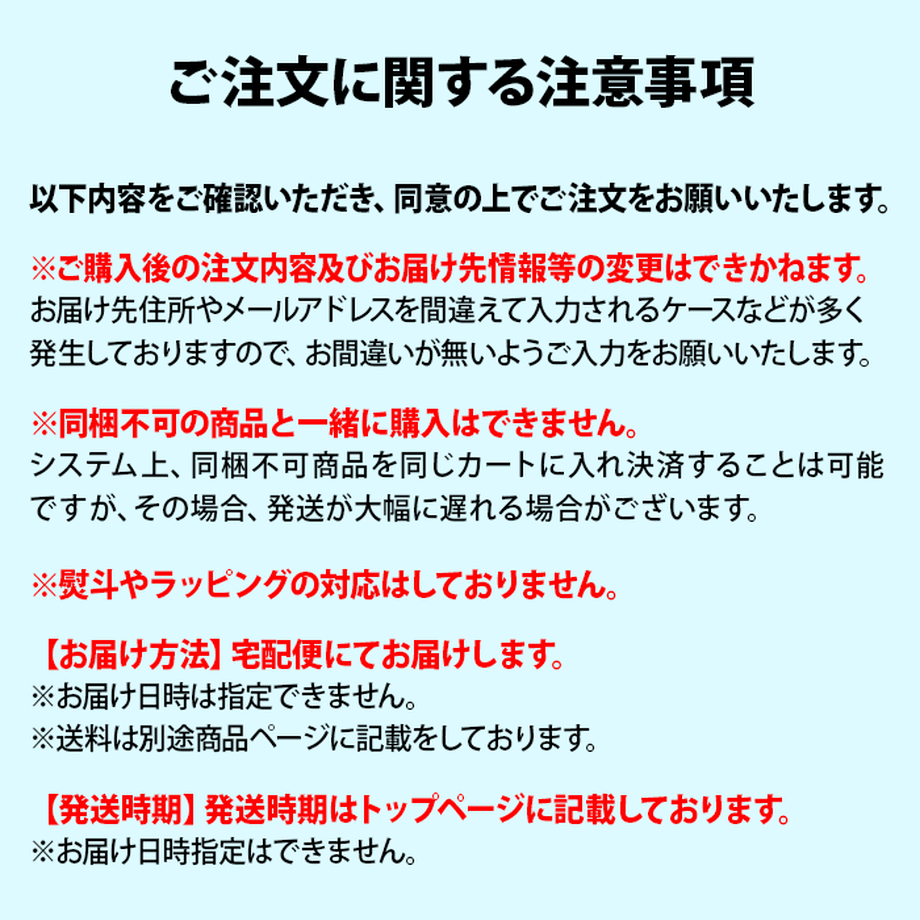 ご注文に関する注意事項

以下内容をご確認いただき、同意の上でご注文をお願いいたします。

※ご購入後の注文内容及びお届け先情報等の変更はできかねます。
お届け先住所やメールアドレスを間違えて入力されるケースなどが多く発生しておりますので、お間違いが無いようご入力をお願いいたします。

※同梱不可の商品と一緒に購入はできません。
システム上、同梱不可商品を同じカートに入れ決済することは可能ですが、その場合、発送が大幅に遅れる場合がございます。

※熨斗やラッピングの対応はしておりません。

【お届け方法】宅配便にてお届けします。
※お届け日時は指定できません。
※送料は別途商品ページに記載をしております。

【発送時期】発送時期はトップページに記載しております。
※お届け日時指定はできません。